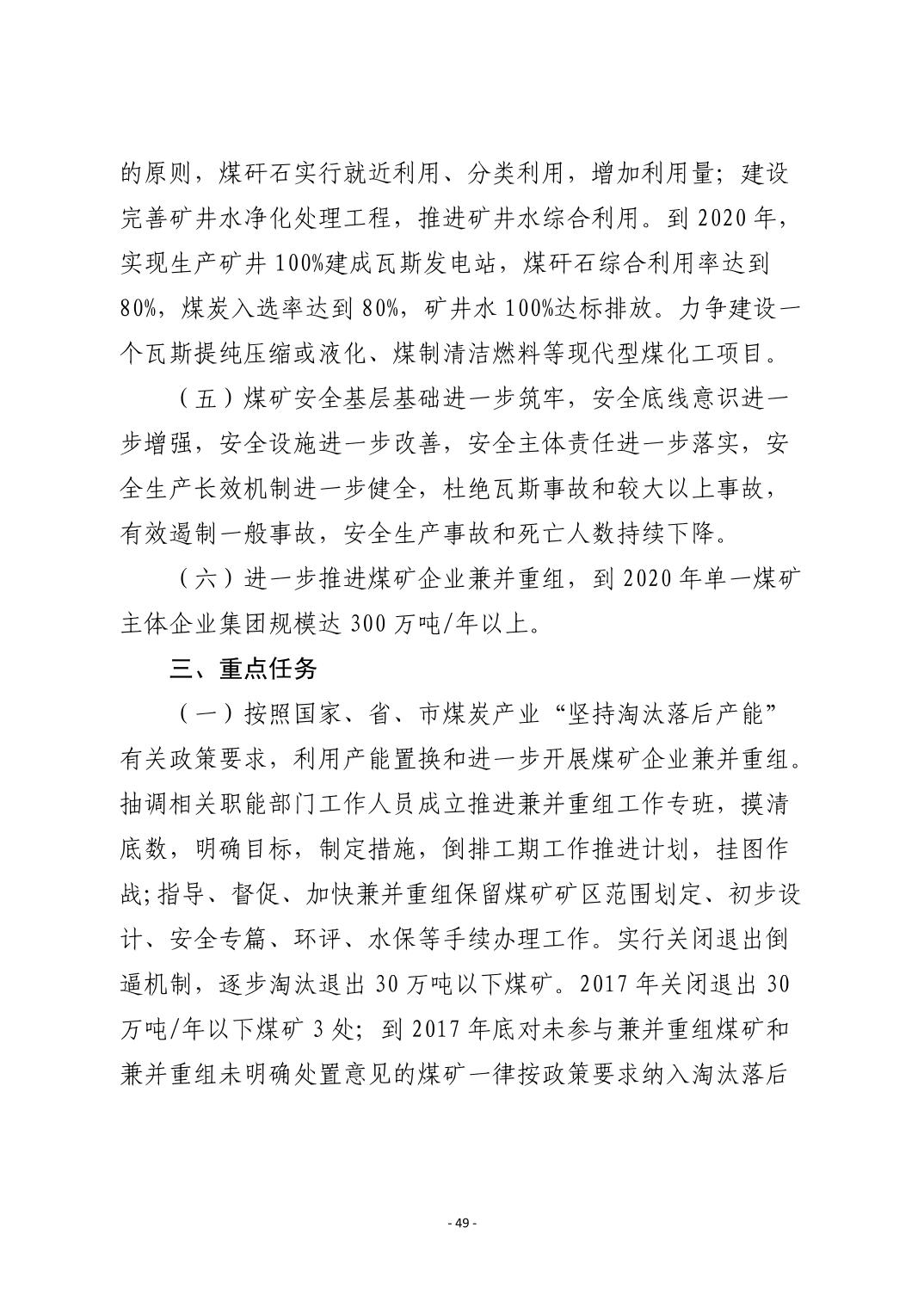 的原则，煤矸石实行就近利用、分类利用，增加利用量；建设完善矿井水净化处理工程，推进矿井水综合利用。到 2020 年，实现生产矿井 100%建成瓦斯发电站，煤矸石综合利用率达到 80%，煤炭入选率达到 80%，矿井水 100%达标排放。力争建设一个瓦斯提纯压缩或液化、煤制清洁燃料等现代型煤化工项目。

（五）煤矿安全基层基础进一步筑牢，安全底线意识进一步增强，安全设施进一步改善，安全主体责任进一步落实，安全生产长效机制进一步健全，杜绝瓦斯事故和较大以上事故，有效遏制一般事故，安全生产事故和死亡人数持续下降。

（六）进一步推进煤矿企业兼并重组，到 2020 年单一煤矿主体企业集团规模达 300 万吨/年以上。

三、重点任务

（一）按照国家、省、市煤炭产业“坚持淘汰落后产能”有关政策要求，利用产能置换和进一步开展煤矿企业兼并重组。抽调相关职能部门工作人员成立推进兼并重组工作专班，摸清底数，明确目标，制定措施，倒排工期工作推进计划，挂图作战;指导、督促、加快兼并重组保留煤矿矿区范围划定、初步设计、安全专篇、环评、水保等手续办理工作。实行关闭退出倒逼机制，逐步淘汰退出 30 万吨以下煤矿。2017 年关闭退出 30 万吨/年以下煤矿 3 处；到 2017 年底对未参与兼并重组煤矿和兼并重组未明确处置意见的煤矿一律按政策要求纳入淘汰落后

- 49 -